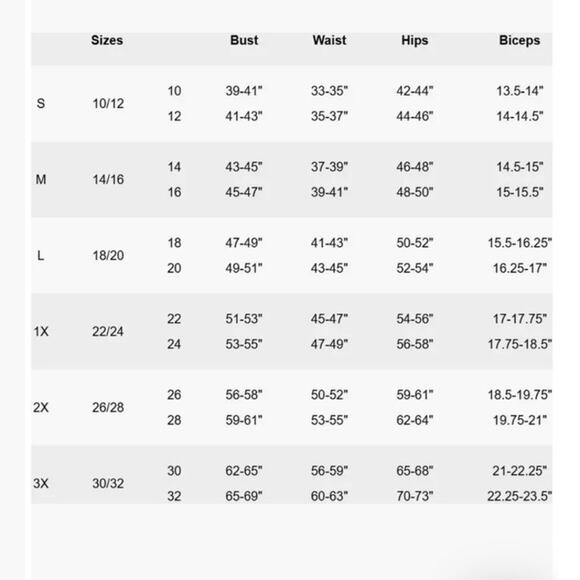 |  | Sizes |  | Bust | Waist | Hips | Biceps |
|---|---|---|---|---|---|---|
| S | 10/12 | 10 | 39-41" | 33-35" | 42-44" | 13.5-14" |
|  |  | 12 | 41-43" | 35-37" | 44-46" | 14-14.5" |
| M | 14/16 | 14 | 43-45" | 37-39" | 46-48" | 14.5-15" |
|  |  | 16 | 45-47" | 39-41" | 48-50" | 15-15.5" |
| L | 18/20 | 18 | 47-49" | 41-43" | 50-52" | 15.5-16.25" |
|  |  | 20 | 49-51" | 43-45" | 52-54" | 16.25-17" |
| 1X | 22/24 | 22 | 51-53" | 45-47" | 54-56" | 17-17.75" |
|  |  | 24 | 53-55" | 47-49" | 56-58" | 17.75-18.5" |
| 2X | 26/28 | 26 | 56-58" | 50-52" | 59-61" | 18.5-19.75" |
|  |  | 28 | 59-61" | 53-55" | 62-64" | 19.75-21" |
| 3X | 30/32 | 30 | 62-65" | 56-59" | 65-68" | 21-22.25" |
|  |  | 32 | 65-69" | 60-63" | 70-73" | 22.25-23.5" |